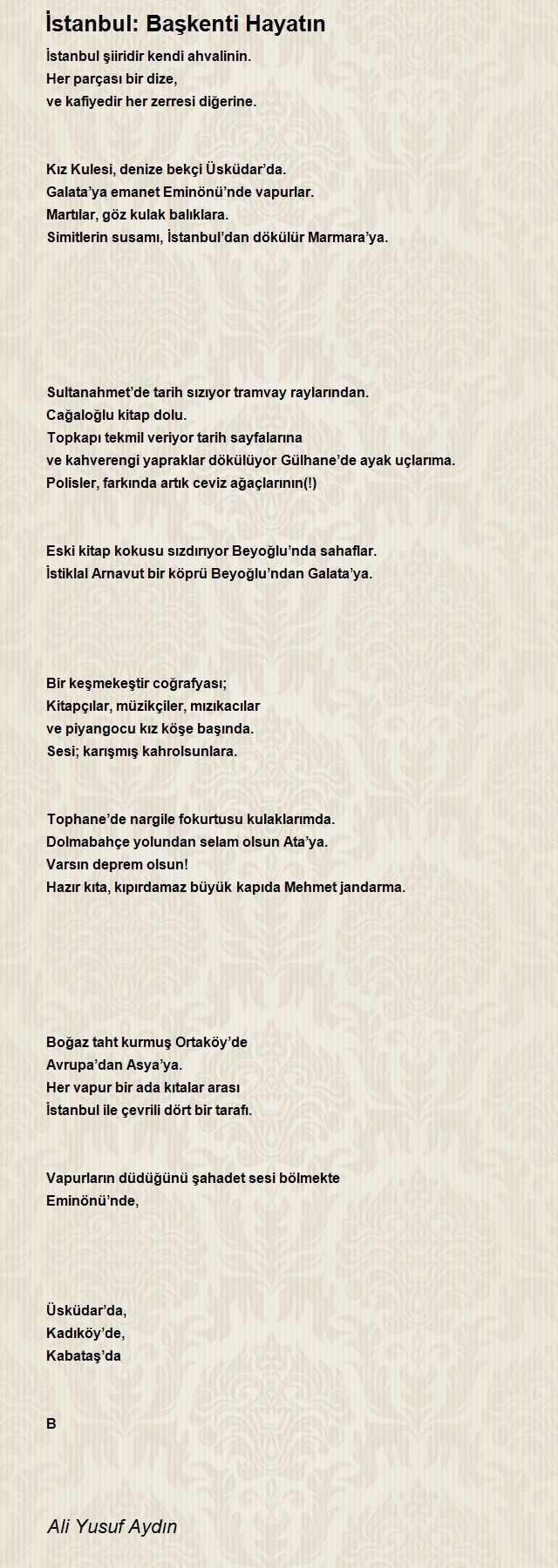 İstanbul: Başkenti Hayatın

İstanbul şiiridir kendi ahvalinin.
Her parçası bir dize,
ve kafiyedir her zerresi diğerine.

Kız Kulesi, denize bekçi Üsküdar'da.
Galata'ya emanet Eminönü'nde vapurlar.
Martılar, göz kulak balıklara.
Simitlerin susamı, İstanbul'dan dökülür Marmara'ya.

Sultanahmet'de tarih sızıyor tramvay raylarından.
Cağaloğlu kitap dolu.
Topkapı tekmil veriyor tarih sayfalarına
ve kahverengi yapraklar dökülüyor Gülhane'de ayak uçlarıma.
Polisler, farkında artık ceviz ağaçlarının(!)

Eski kitap kokusu sızdırıyor Beyoğlu'nda sahaflar.
İstiklal Arnavut bir köprü Beyoğlu'ndan Galata'ya.

Bir keşmekeştir coğrafyası;
Kitapçılar, müzikçiler, mızıkacılar
ve piyangocu kız köşe başında.
Sesi; karışmış kahrolsunlara.

Tophane'de nargile fokurtusu kulaklarımda.
Dolmabahçe yolundan selam olsun Ata'ya.
Varsın deprem olsun!
Hazır kıta, kıpırdamaz büyük kapıda Mehmet jandarma.

Boğaz taht kurmuş Ortaköy'de
Avrupa'dan Asya'ya.
Her vapur bir ada kıtalar arası
İstanbul ile çevrili dört bir tarafı.

Vapurların düdüğünü şahadet sesi bölmekte
Eminönü'nde,

Üsküdar'da,
Kadıköy'de,
Kabataş'da

B

Ali Yusuf Aydın